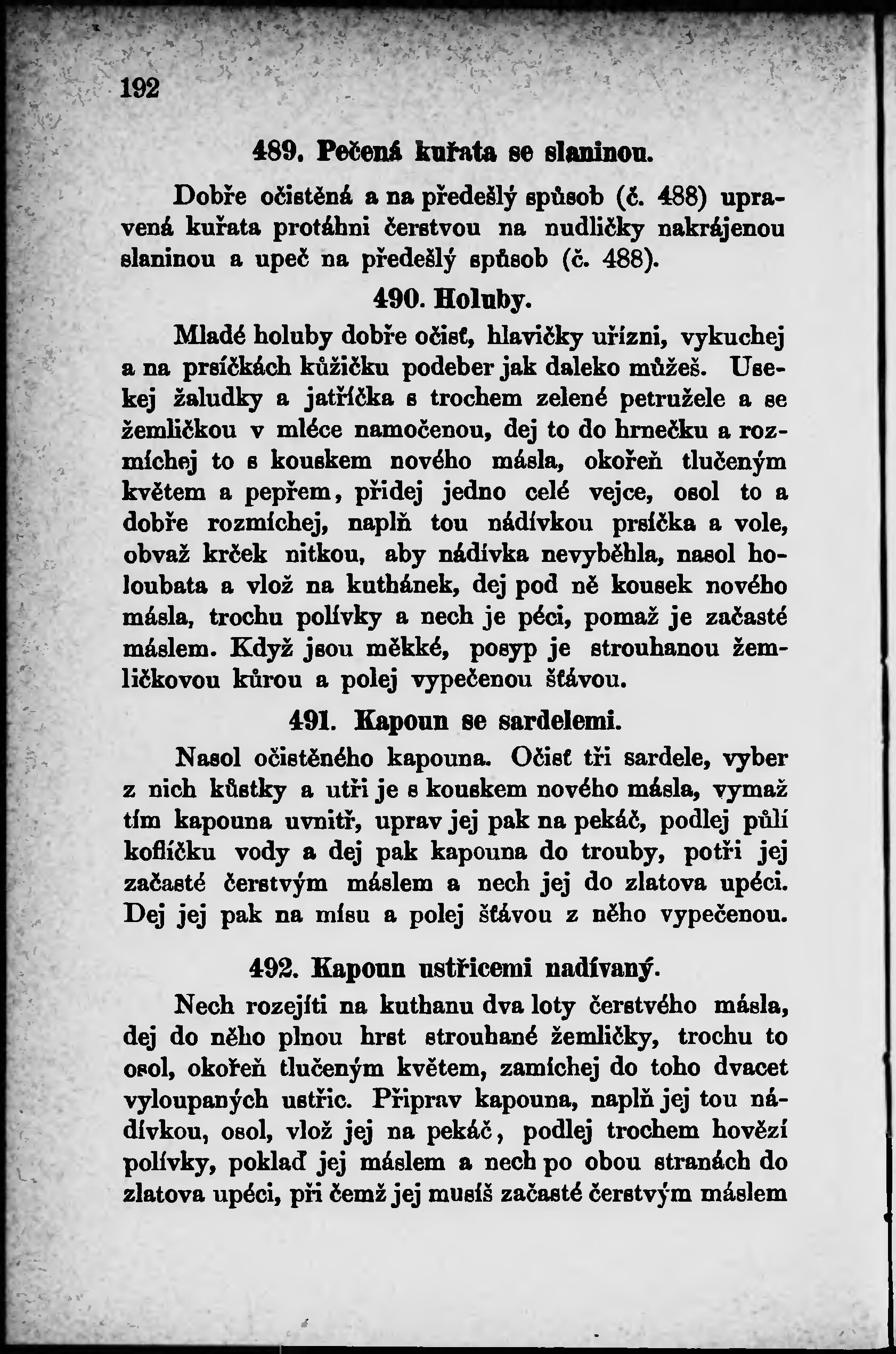 192

489. Pečená kuřata se slaninou.

Dobře očistěná a na předešlý spůsob (č. 488) upravená kuřata protáhni čerstvou na nudličky nakrájenou slaninou a upeč na předešlý spůsob (č. 488).

490. Holuby.

Mladé holuby dobře očisť, hlavičky uřízni, vykuchej a na prsíčkách kůžičku podeber jak daleko můžeš. Usekej žaludky a jatříčka s trochem zelené petružele a se žemličkou v mléce namočenou, dej to do hrnečku a rozmíchej to s kouskem nového másla, okořeň tlučeným květem a pepřem, přidej jedno celé vejce, osol to a dobře rozmíchej, naplň tou nádívkou prsíčka a vole, obvaž krček nitkou, aby nádívka nevyběhla, nasol holoubata a vlož na kuthánek, dej pod ně kousek nového másla, trochu polívky a nech je péci, pomaž je začasté máslem. Když jsou měkké, posyp je strouhanou žemličkovou kůrou a polej vypečenou šťávou.

491. Kapoun se sardelemi.

Nasol očistěného kapouna. Očisť tři sardele, vyber z nich kůstky a utři je s kouskem nového másla, vymaž tím kapouna uvnitř, uprav jej pak na pekáč, podlej půlí koflíčku vody a dej pak kapouna do trouby, potři jej začasté čerstvým máslem a nech jej do zlatova upéci. Dej jej pak na mísu a polej šťávou z něho vypečenou.

492. Kapoun ustřicemi nadívaný.

Nech rozejíti na kuthanu dva loty čerstvého másla, dej do něho plnou hrst strouhané žemličky, trochu to osol, okořeň tlučeným květem, zamíchej do toho dvacet vyloupaných ustřic. Připrav kapouna, naplň jej tou nádívkou, osol, vlož jej na pekáč, podlej trochem hovězí polívky, poklaď jej máslem a nech po obou stranách do zlatova upéci, při čemž jej musíš začasté čerstvým máslem